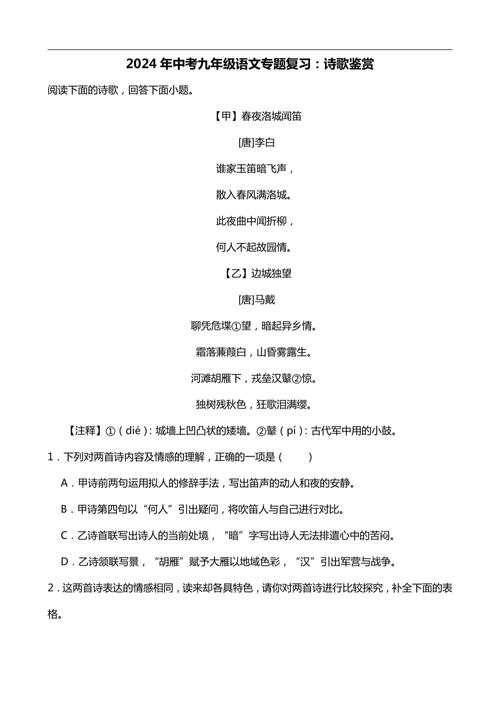 2024 年中考九年级语文专题复习：诗歌鉴赏

阅读下面的诗歌，回答下面小题。

【甲】春夜洛城闻笛

[唐]李白

谁家玉笛暗飞声，

散入春风满洛城。

此夜曲中闻折柳，

何人不起故园情。

【乙】边城独望

[唐]马戴

聊凭危堞①望，暗起异乡情。

霜落蒹葭白，山昏雾露生。

河滩胡雁下，戎垒汉鼙②惊。

独树残秋色，狂歌泪满缨。

【注释】①（dié）：城墙上凹凸状的矮墙。②鼙（pí）：古代军中用的小鼓。

1．下列对两首诗内容及情感的理解，正确的一项是（　　）

A．甲诗前两句运用拟人的修辞手法，写出笛声的动人和夜的安静。

B．甲诗第四句以“何人”引出疑问，将吹笛人与自己进行对比。

C．乙诗首联写出诗人的当前处境，“暗”字写出诗人无法排遣心中的苦闷。

D．乙诗颔联写景，“胡雁”赋予大雁以地域色彩，“汉”引出军营与战争。

2．这两首诗表达的情感相同，读来却各具特色，请你对两首诗进行比较探究，补全下面的表格。